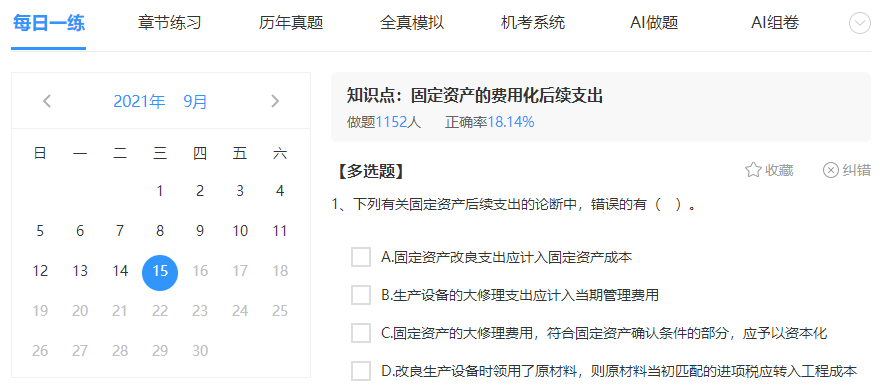 每日一练　章节练习　历年真题　全真模拟　机考系统　AI做题　AI组卷

2021年　9月

| 日 | 一 | 二 | 三 | 四 | 五 | 六 |
|---|---|---|---|---|---|---|
| | | | 1 | 2 | 3 | 4 |
| 5 | 6 | 7 | 8 | 9 | 10 | 11 |
| 12 | 13 | 14 | 15 | 16 | 17 | 18 |
| 19 | 20 | 21 | 22 | 23 | 24 | 25 |
| 26 | 27 | 28 | 29 | 30 | | |

知识点：固定资产的费用化后续支出
做题1152人　正确率18.14%

【多选题】　收藏　纠错

1、下列有关固定资产后续支出的论断中，错误的有（　）。

A.固定资产改良支出应计入固定资产成本

B.生产设备的大修理支出应计入当期管理费用

C.固定资产的大修理费用，符合固定资产确认条件的部分，应予以资本化

D.改良生产设备时领用了原材料，则原材料当初匹配的进项税应转入工程成本